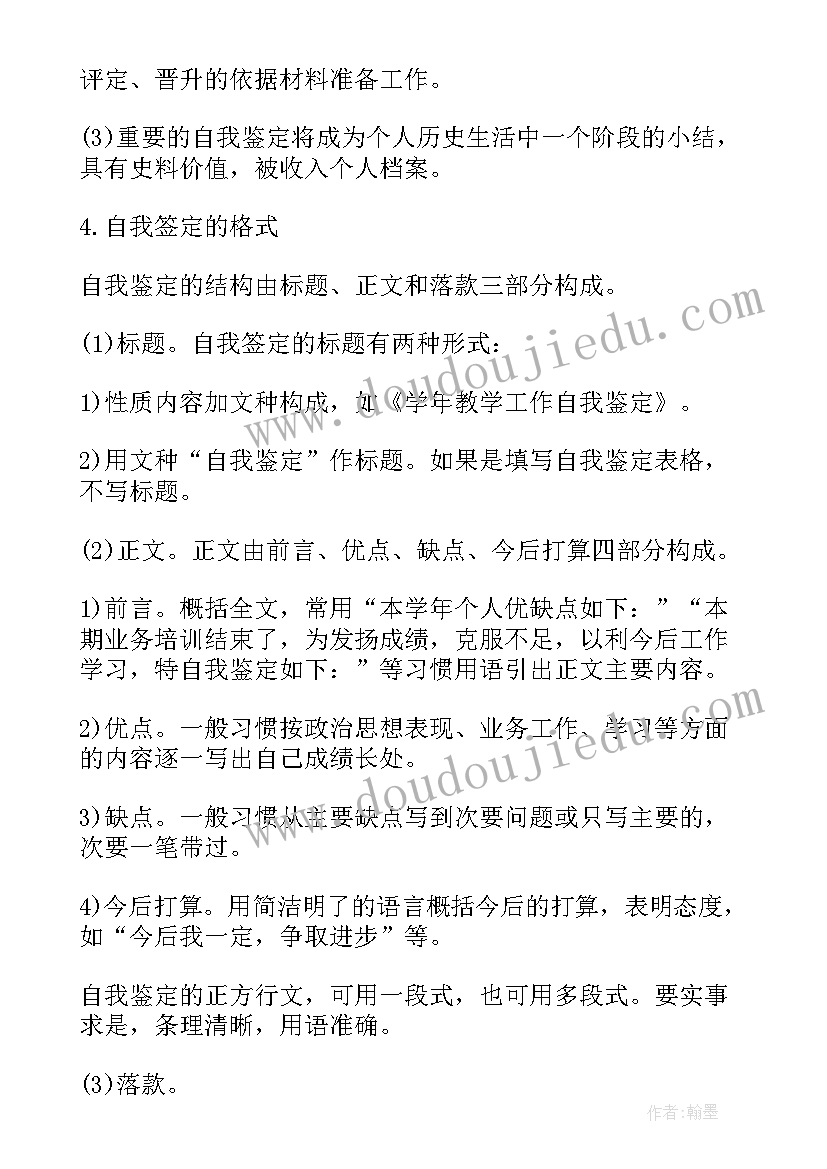 评定、晋升的依据材料准备工作。

(3)重要的自我鉴定将成为个人历史生活中一个阶段的小结，具有史料价值，被收入个人档案。

4.自我签定的格式

自我鉴定的结构由标题、正文和落款三部分构成。

(1)标题。自我签定的标题有两种形式：

1)性质内容加文种构成，如《学年教学工作自我鉴定》。

2)用文种“自我鉴定”作标题。如果是填写自我鉴定表格，不写标题。

(2)正文。正文由前言、优点、缺点、今后打算四部分构成。

1)前言。概括全文，常用“本学年个人优缺点如下：”“本期业务培训结束了，为发扬成绩，克服不足，以利今后工作学习，特自我鉴定如下：”等习惯用语引出正文主要内容。

2)优点。一般习惯按政治思想表现、业务工作、学习等方面的内容逐一写出自己成绩长处。

3)缺点。一般习惯从主要缺点写到次要问题或只写主要的，次要一笔带过。

4)今后打算。用简洁明了的语言概括今后的打算，表明态度，如“今后我一定，争取进步”等。

自我鉴定的正方行文，可用一段式，也可用多段式。要实事求是，条理清晰，用语准确。

(3)落款。

www.doudoujiedu.com

www.doudoujiedu.com

作者:翰墨